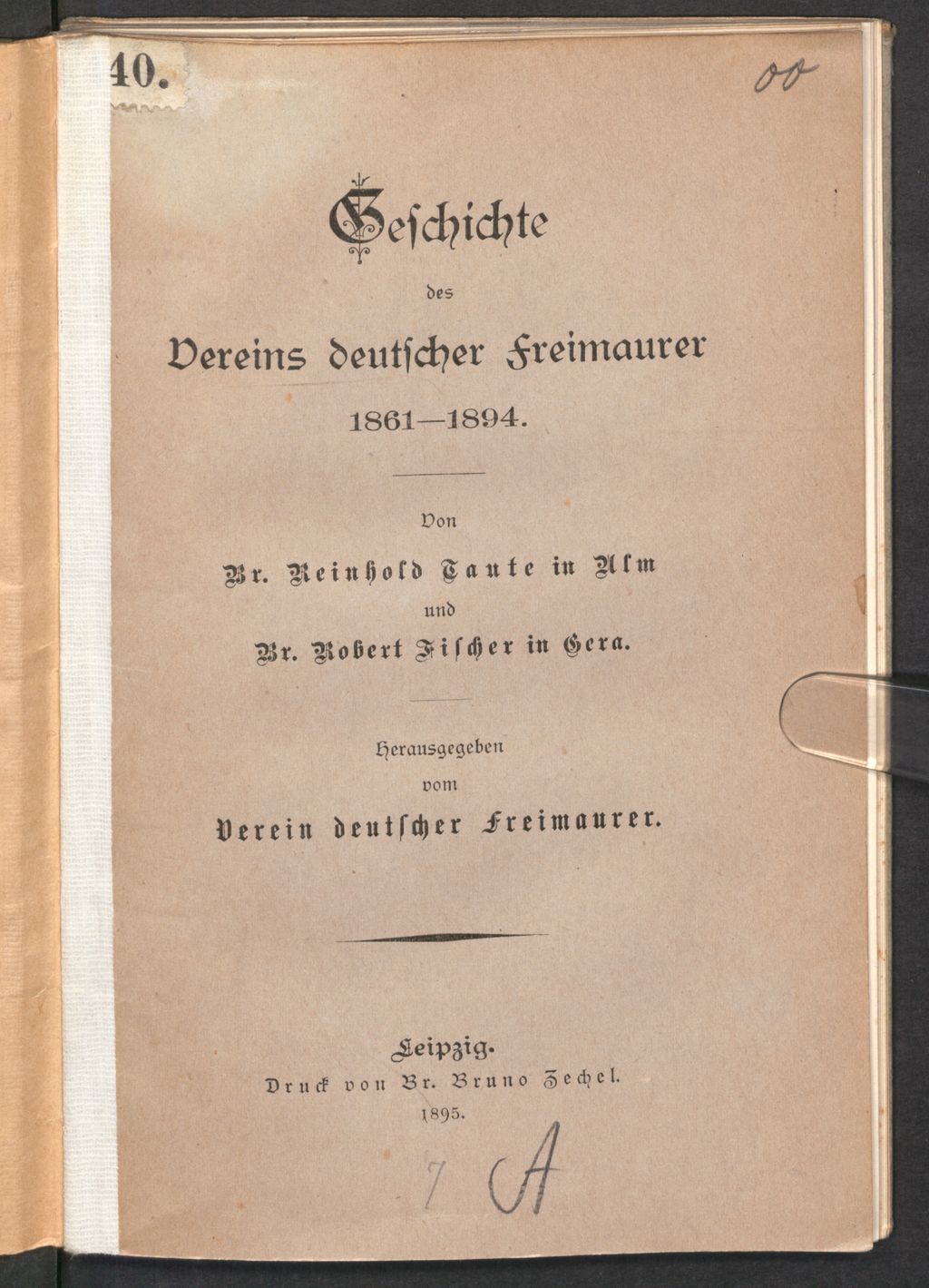 40.

oo

Geschichte

des

Vereins deutscher Freimaurer

1861—1894.

Von

Br. Reinhold Taute in Ulm

und

Br. Robert Fischer in Gera.

Herausgegeben

vom

Verein deutscher Freimaurer.

Leipzig.

Druck von Br. Bruno Zechel.

1895.

7 A